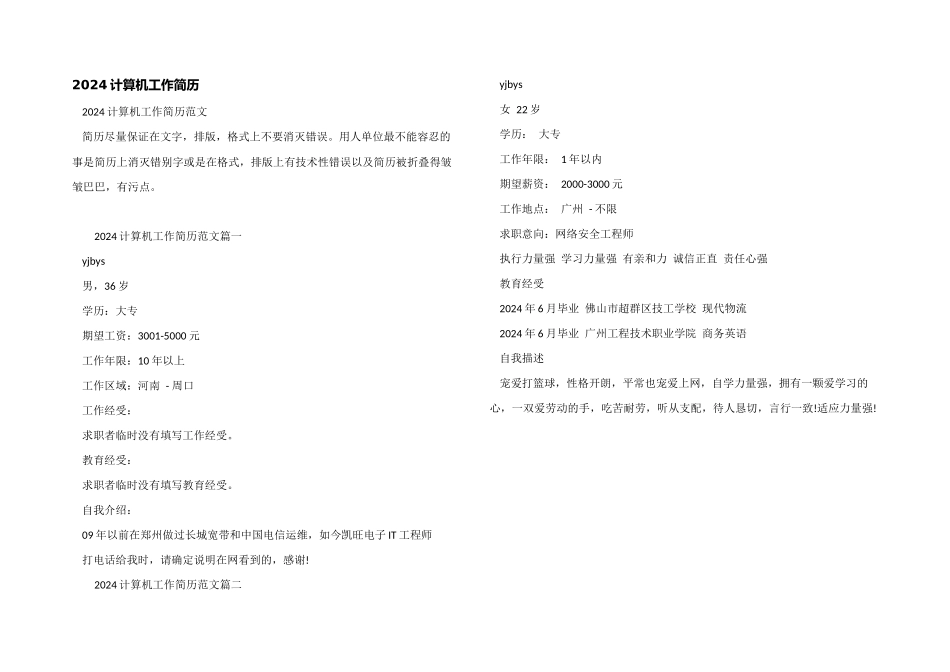 2024 计算机工作简历

2024 计算机工作简历范文

简历尽量保证在文字，排版，格式上不要消灭错误。用人单位最不能容忍的事是简历上消灭错别字或是在格式，排版上有技术性错误以及简历被折叠得皱皱巴巴，有污点。

2024 计算机工作简历范文篇一

yjbys

男，36 岁

学历：大专

期望工资：3001-5000 元

工作年限：10 年以上

工作区域：河南 - 周口

工作经受：

求职者临时没有填写工作经受。

教育经受：

求职者临时没有填写教育经受。

自我介绍：

09 年以前在郑州做过长城宽带和中国电信运维，如今凯旺电子 IT 工程师

打电话给我时，请确定说明在网看到的，感谢!

2024 计算机工作简历范文篇二

yjbys

女 22 岁

学历： 大专

工作年限： 1 年以内

期望薪资： 2000-3000 元

工作地点： 广州 - 不限

求职意向：网络安全工程师

执行力量强 学习力量强 有亲和力 诚信正直 责任心强

教育经受

2024 年 6 月毕业 佛山市超群区技工学校 现代物流

2024 年 6 月毕业 广州工程技术职业学院 商务英语

自我描述

宠爱打篮球，性格开朗，平常也宠爱上网，自学力量强，拥有一颗爱学习的心，一双爱劳动的手，吃苦耐劳，听从支配，待人恳切，言行一致!适应力量强!